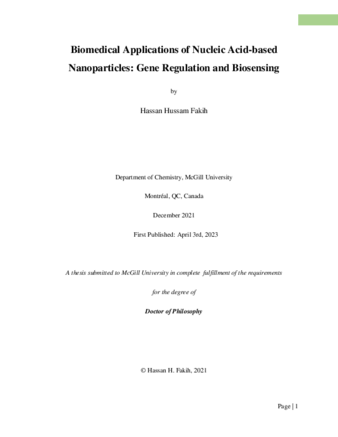 Biomedical Applications of Nucleic Acid-based Nanoparticles: Gene Regulation and Biosensing

by

Hassan Hussam Fakih

Department of Chemistry, McGill University

Montréal, QC, Canada

December 2021

First Published: April 3rd, 2023

A thesis submitted to McGill University in complete fulfillment of the requirements

for the degree of

Doctor of Philosophy

© Hassan H. Fakih, 2021

Page | 1